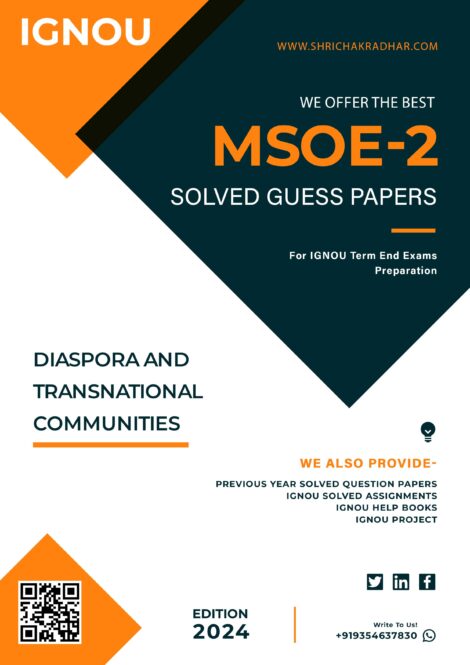 IGNOU

WWW.SHRICHAKRADHAR.COM

WE OFFER THE BEST

MSOE-2

SOLVED GUESS PAPERS

For IGNOU Term End Exams Preparation

DIASPORA AND TRANSNATIONAL COMMUNITIES

WE ALSO PROVIDE-

PREVIOUS YEAR SOLVED QUESTION PAPERS
IGNOU SOLVED ASSIGNMENTS
IGNOU HELP BOOKS
IGNOU PROJECT

EDITION
2024

Write To Us!
+919354637830